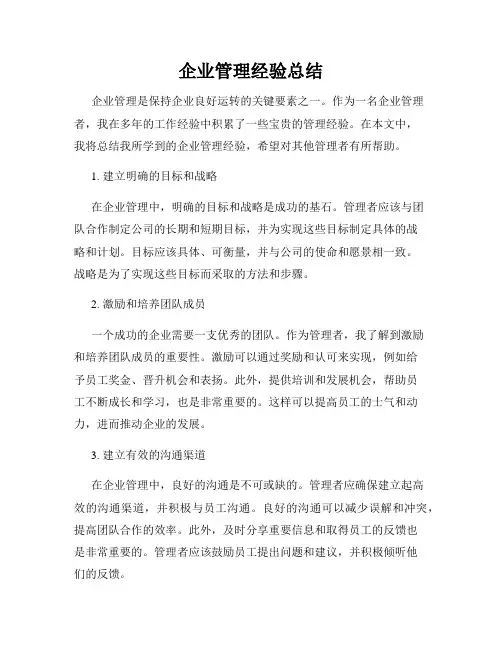 企业管理经验总结

企业管理是保持企业良好运转的关键要素之一。作为一名企业管理者，我在多年的工作经验中积累了一些宝贵的管理经验。在本文中，我将总结我所学到的企业管理经验，希望对其他管理者有所帮助。

1. 建立明确的目标和战略

在企业管理中，明确的目标和战略是成功的基石。管理者应该与团队合作制定公司的长期和短期目标，并为实现这些目标制定具体的战略和计划。目标应该具体、可衡量，并与公司的使命和愿景相一致。战略是为了实现这些目标而采取的方法和步骤。

2. 激励和培养团队成员

一个成功的企业需要一支优秀的团队。作为管理者，我了解到激励和培养团队成员的重要性。激励可以通过奖励和认可来实现，例如给予员工奖金、晋升机会和表扬。此外，提供培训和发展机会，帮助员工不断成长和学习，也是非常重要的。这样可以提高员工的士气和动力，进而推动企业的发展。

3. 建立有效的沟通渠道

在企业管理中，良好的沟通是不可或缺的。管理者应确保建立起高效的沟通渠道，并积极与员工沟通。良好的沟通可以减少误解和冲突，提高团队合作的效率。此外，及时分享重要信息和取得员工的反馈也是非常重要的。管理者应该鼓励员工提出问题和建议，并积极倾听他们的反馈。